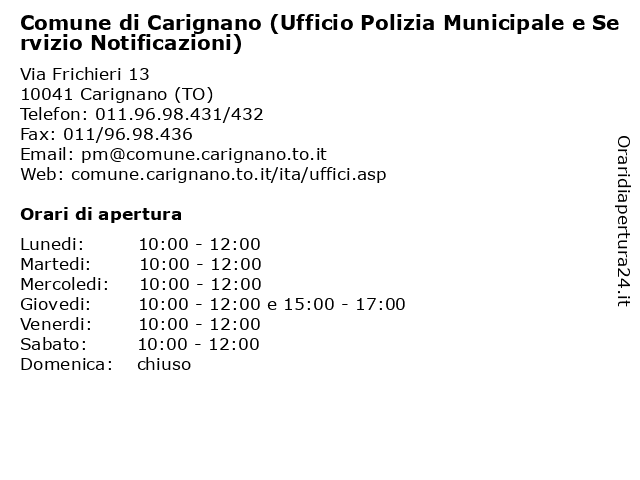 Comune di Carignano (Ufficio Polizia Municipale e Servizio Notificazioni)

Via Frichieri 13
10041 Carignano (TO)
Telefon: 011.96.98.431/432
Fax: 011/96.98.436
Email: pm@comune.carignano.to.it
Web: comune.carignano.to.it/ita/uffici.asp

Orari di apertura

| | |
|---|---|
| Lunedi: | 10:00 - 12:00 |
| Martedi: | 10:00 - 12:00 |
| Mercoledi: | 10:00 - 12:00 |
| Giovedi: | 10:00 - 12:00 e 15:00 - 17:00 |
| Venerdi: | 10:00 - 12:00 |
| Sabato: | 10:00 - 12:00 |
| Domenica: | chiuso |

Oraridiapertura24.it